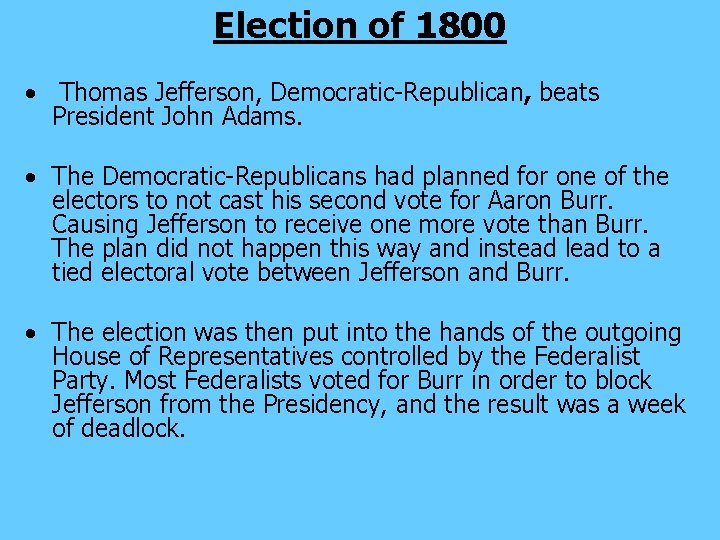 Election of 1800

• Thomas Jefferson, Democratic-Republican, beats President John Adams.

• The Democratic-Republicans had planned for one of the electors to not cast his second vote for Aaron Burr. Causing Jefferson to receive one more vote than Burr. The plan did not happen this way and instead lead to a tied electoral vote between Jefferson and Burr.

• The election was then put into the hands of the outgoing House of Representatives controlled by the Federalist Party. Most Federalists voted for Burr in order to block Jefferson from the Presidency, and the result was a week of deadlock.